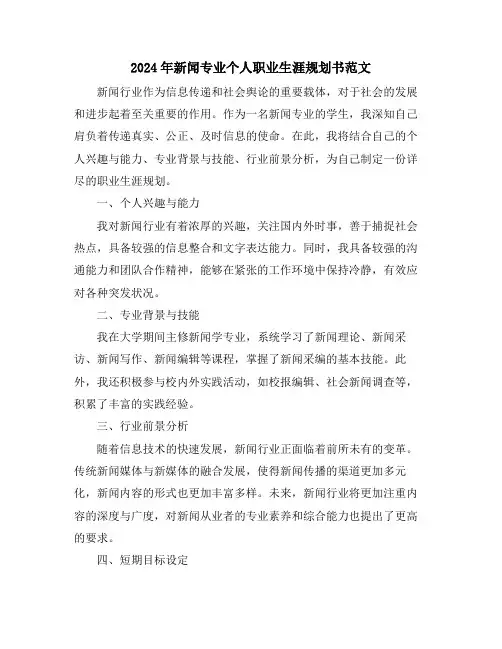 2024年新闻专业个人职业生涯规划书范文

新闻行业作为信息传递和社会舆论的重要载体，对于社会的发展和进步起着至关重要的作用。作为一名新闻专业的学生，我深知自己肩负着传递真实、公正、及时信息的使命。在此，我将结合自己的个人兴趣与能力、专业背景与技能、行业前景分析，为自己制定一份详尽的职业生涯规划。

一、个人兴趣与能力

我对新闻行业有着浓厚的兴趣，关注国内外时事，善于捕捉社会热点，具备较强的信息整合和文字表达能力。同时，我具备较强的沟通能力和团队合作精神，能够在紧张的工作环境中保持冷静，有效应对各种突发状况。

二、专业背景与技能

我在大学期间主修新闻学专业，系统学习了新闻理论、新闻采访、新闻写作、新闻编辑等课程，掌握了新闻采编的基本技能。此外，我还积极参与校内外实践活动，如校报编辑、社会新闻调查等，积累了丰富的实践经验。

三、行业前景分析

随着信息技术的快速发展，新闻行业正面临着前所未有的变革。传统新闻媒体与新媒体的融合发展，使得新闻传播的渠道更加多元化，新闻内容的形式也更加丰富多样。未来，新闻行业将更加注重内容的深度与广度，对新闻从业者的专业素养和综合能力也提出了更高的要求。

四、短期目标设定